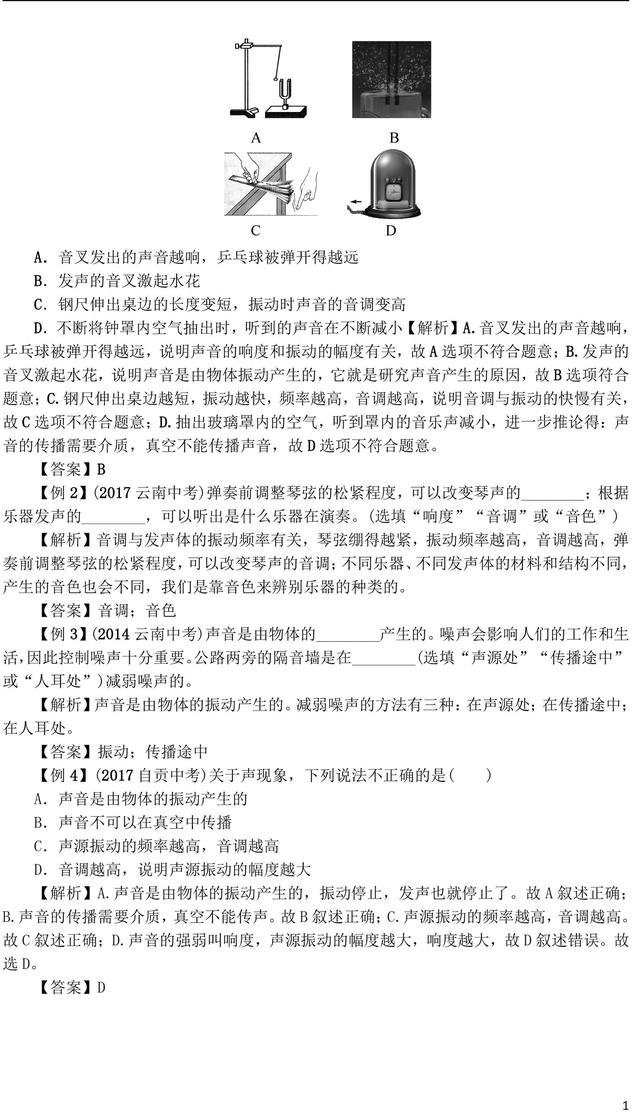 A B C D

A．音叉发出的声音越响，乒乓球被弹开得越远

B．发声的音叉激起水花

C．钢尺伸出桌边的长度变短，振动时声音的音调变高

D．不断将钟罩内空气抽出时，听到的声音在不断减小【解析】A.音叉发出的声音越响，乒乓球被弹开得越远，说明声音的响度和振动的幅度有关，故A选项不符合题意；B.发声的音叉激起水花，说明声音是由物体振动产生的，它就是研究声音产生的原因，故B选项符合题意；C.钢尺伸出桌边越短，振动越快，频率越高，音调越高，说明音调与振动的快慢有关，故C选项不符合题意；D.抽出玻璃罩内的空气，听到罩内的音乐声减小，进一步推论得：声音的传播需要介质，真空不能传播声音，故D选项不符合题意。

【答案】B

【例2】(2017云南中考)弹奏前调整琴弦的松紧程度，可以改变琴声的________；根据乐器发声的________，可以听出是什么乐器在演奏。(选填“响度”“音调”或“音色”)

【解析】音调与发声体的振动频率有关，琴弦绷得越紧，振动频率越高，音调越高，弹奏前调整琴弦的松紧程度，可以改变琴声的音调；不同乐器、不同发声体的材料和结构不同，产生的音色也会不同，我们是靠音色来辨别乐器的种类的。

【答案】音调；音色

【例3】(2014云南中考)声音是由物体的________产生的。噪声会影响人们的工作和生活，因此控制噪声十分重要。公路两旁的隔音墙是在________(选填“声源处”“传播途中”或“人耳处”)减弱噪声的。

【解析】声音是由物体的振动产生的。减弱噪声的方法有三种：在声源处；在传播途中；在人耳处。

【答案】振动；传播途中

【例4】(2017自贡中考)关于声现象，下列说法不正确的是(　　)

A．声音是由物体的振动产生的

B．声音不可以在真空中传播

C．声源振动的频率越高，音调越高

D．音调越高，说明声源振动的幅度越大

【解析】A.声音是由物体的振动产生的，振动停止，发声也就停止了。故A叙述正确；B.声音的传播需要介质，真空不能传声。故B叙述正确；C.声源振动的频率越高，音调越高。故C叙述正确；D.声音的强弱叫响度，声源振动的幅度越大，响度越大，故D叙述错误。故选D。

【答案】D

1